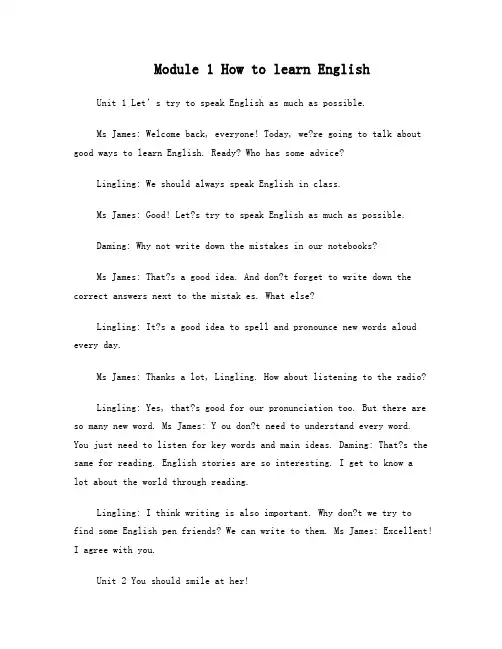 Module 1 How to learn English

Unit 1 Let' s try to speak English as much as possible.

Ms James: Welcome back, everyone! Today, we?re going to talk about good ways to learn English. Ready? Who has some advice?

Lingling: We should always speak English in class.

Ms James: Good! Let?s try to speak English as much as possible.

Daming: Why not write down the mistakes in our notebooks?

Ms James: That?s a good idea. And don?t forget to write down the correct answers next to the mistak es. What else?

Lingling: It?s a good idea to spell and pronounce new words aloud every day.

Ms James: Thanks a lot, Lingling. How about listening to the radio?

Lingling: Yes, that?s good for our pronunciation too. But there are so many new word. Ms James: Y ou don?t need to understand every word. You just need to listen for key words and main ideas. Daming: That?s the same for reading. English stories are so interesting. I get to know a lot about the world through reading.

Lingling: I think writing is also important. Why don?t we try to find some English pen friends? We can write to them. Ms James: Excellent! I agree with you.

Unit 2 You should smile at her!